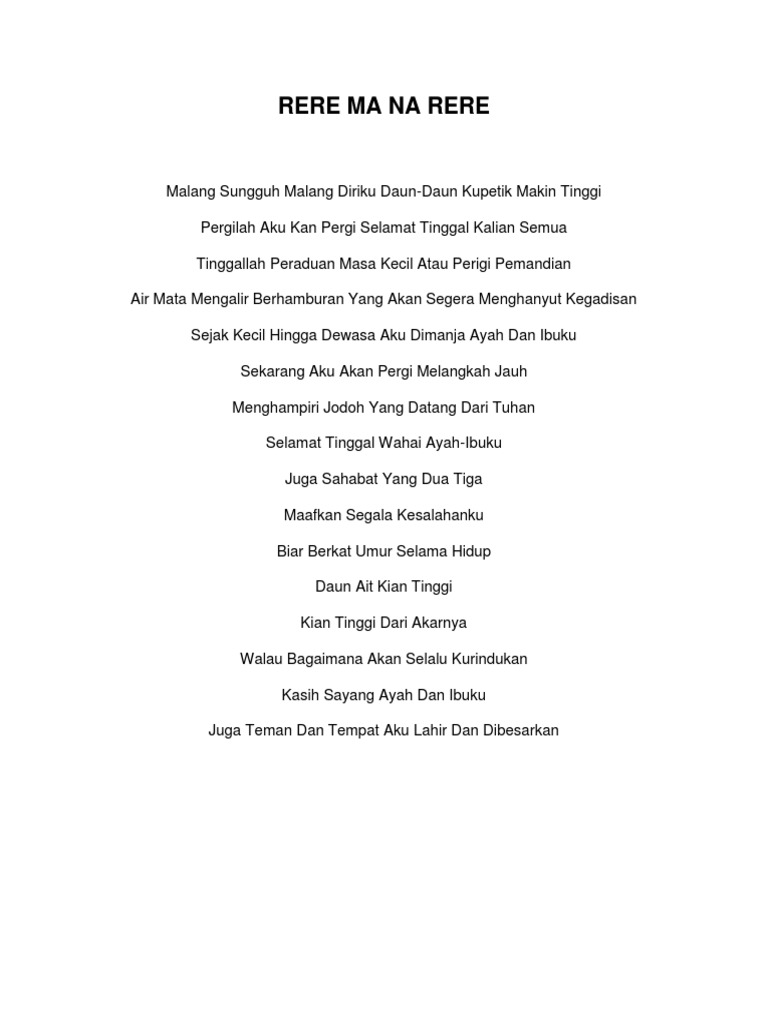 RERE MA NA RERE

Malang Sungguh Malang Diriku Daun-Daun Kupetik Makin Tinggi

Pergilah Aku Kan Pergi Selamat Tinggal Kalian Semua

Tinggallah Peraduan Masa Kecil Atau Perigi Pemandian

Air Mata Mengalir Berhamburan Yang Akan Segera Menghanyut Kegadisan

Sejak Kecil Hingga Dewasa Aku Dimanja Ayah Dan Ibuku

Sekarang Aku Akan Pergi Melangkah Jauh

Menghampiri Jodoh Yang Datang Dari Tuhan

Selamat Tinggal Wahai Ayah-Ibuku

Juga Sahabat Yang Dua Tiga

Maafkan Segala Kesalahanku

Biar Berkat Umur Selama Hidup

Daun Ait Kian Tinggi

Kian Tinggi Dari Akarnya

Walau Bagaimana Akan Selalu Kurindukan

Kasih Sayang Ayah Dan Ibuku

Juga Teman Dan Tempat Aku Lahir Dan Dibesarkan